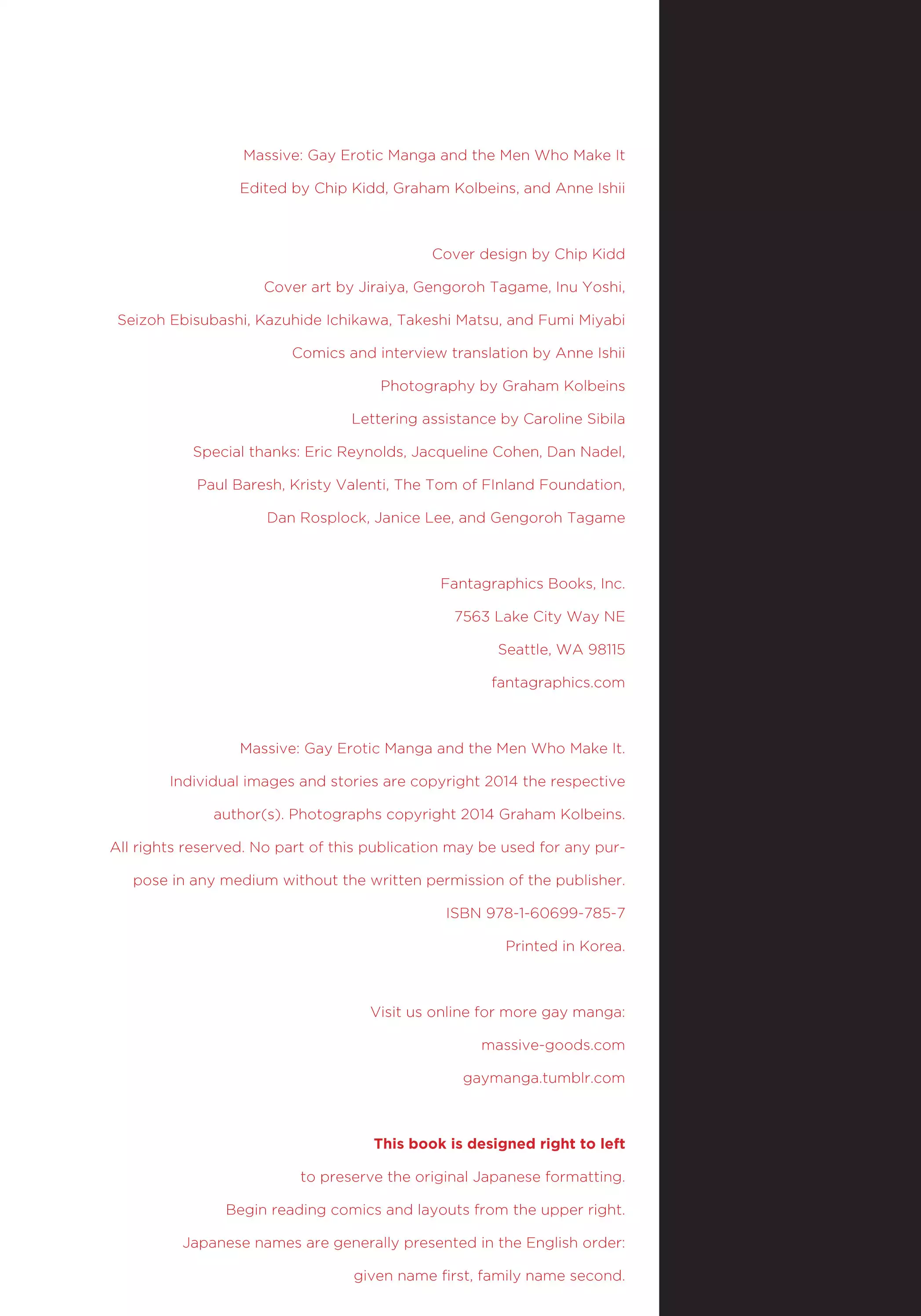 Massive: Gay Erotic Manga and the Men Who Make It

Edited by Chip Kidd, Graham Kolbeins, and Anne Ishii

Cover design by Chip Kidd

Cover art by Jiraiya, Gengoroh Tagame, Inu Yoshi, Seizoh Ebisubashi, Kazuhide Ichikawa, Takeshi Matsu, and Fumi Miyabi

Comics and interview translation by Anne Ishii

Photography by Graham Kolbeins

Lettering assistance by Caroline Sibila

Special thanks: Eric Reynolds, Jacqueline Cohen, Dan Nadel, Paul Baresh, Kristy Valenti, The Tom of FInland Foundation, Dan Rosplock, Janice Lee, and Gengoroh Tagame

Fantagraphics Books, Inc.
7563 Lake City Way NE
Seattle, WA 98115
fantagraphics.com

Massive: Gay Erotic Manga and the Men Who Make It. Individual images and stories are copyright 2014 the respective author(s). Photographs copyright 2014 Graham Kolbeins. All rights reserved. No part of this publication may be used for any purpose in any medium without the written permission of the publisher.

ISBN 978-1-60699-785-7

Printed in Korea.

Visit us online for more gay manga:
massive-goods.com
gaymanga.tumblr.com

This book is designed right to left to preserve the original Japanese formatting. Begin reading comics and layouts from the upper right. Japanese names are generally presented in the English order: given name first, family name second.